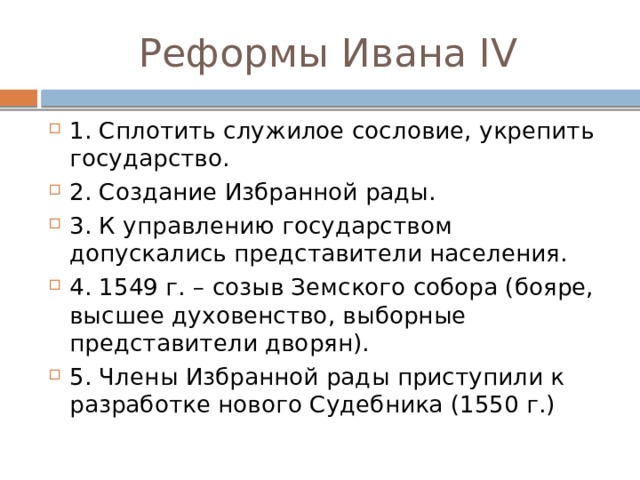 Реформы Ивана IV

1. Сплотить служилое сословие, укрепить государство.

2. Создание Избранной рады.

3. К управлению государством допускались представители населения.

4. 1549 г. – созыв Земского собора (бояре, высшее духовенство, выборные представители дворян).

5. Члены Избранной рады приступили к разработке нового Судебника (1550 г.)